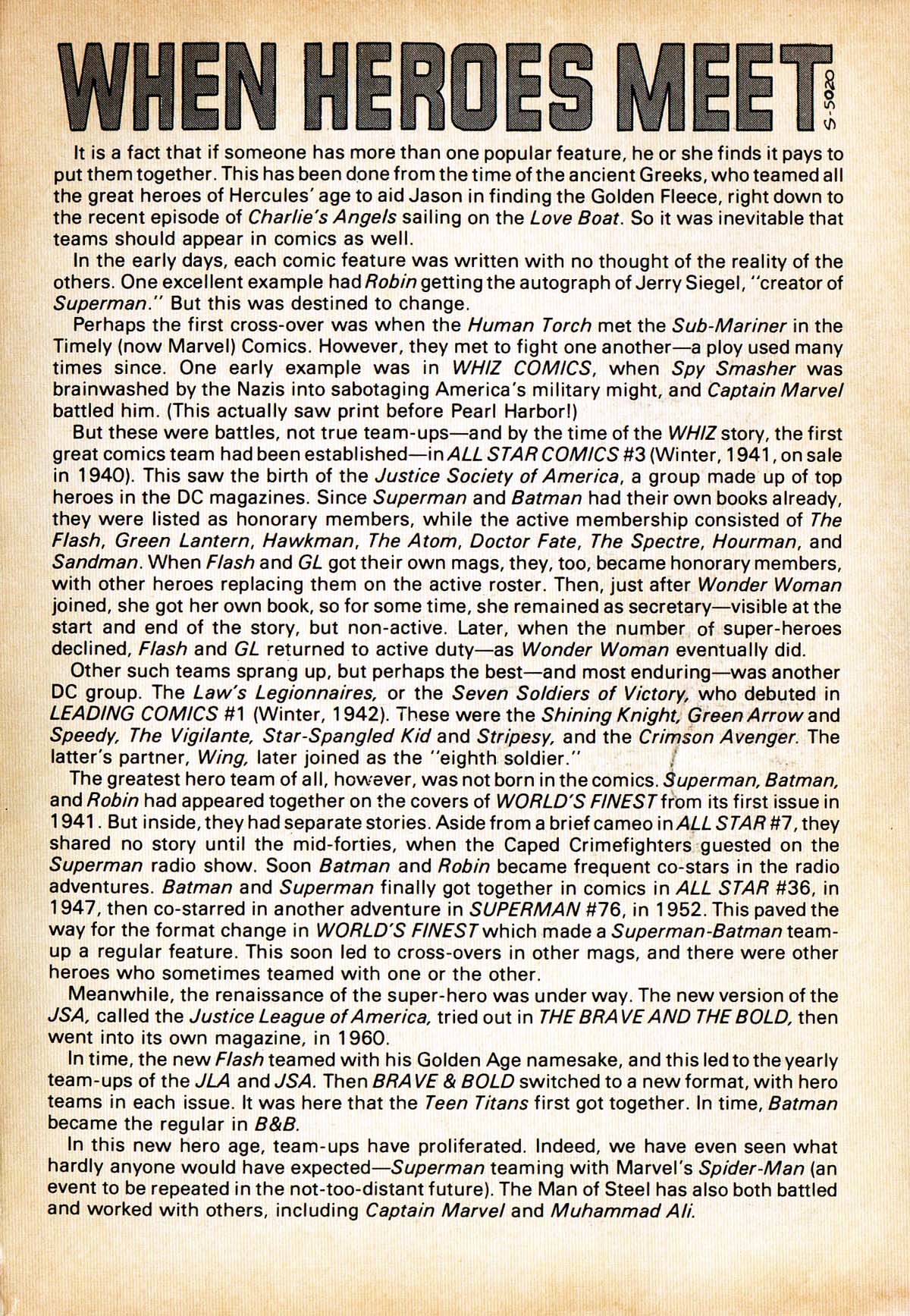 WHEN HEROES MEET

S-5020

It is a fact that if someone has more than one popular feature, he or she finds it pays to put them together. This has been done from the time of the ancient Greeks, who teamed all the great heroes of Hercules' age to aid Jason in finding the Golden Fleece, right down to the recent episode of Charlie's Angels sailing on the Love Boat. So it was inevitable that teams should appear in comics as well.

In the early days, each comic feature was written with no thought of the reality of the others. One excellent example had Robin getting the autograph of Jerry Siegel, "creator of Superman." But this was destined to change.

Perhaps the first cross-over was when the Human Torch met the Sub-Mariner in the Timely (now Marvel) Comics. However, they met to fight one another—a ploy used many times since. One early example was in WHIZ COMICS, when Spy Smasher was brainwashed by the Nazis into sabotaging America's military might, and Captain Marvel battled him. (This actually saw print before Pearl Harbor!)

But these were battles, not true team-ups—and by the time of the WHIZ story, the first great comics team had been established—in ALL STAR COMICS #3 (Winter, 1941, on sale in 1940). This saw the birth of the Justice Society of America, a group made up of top heroes in the DC magazines. Since Superman and Batman had their own books already, they were listed as honorary members, while the active membership consisted of The Flash, Green Lantern, Hawkman, The Atom, Doctor Fate, The Spectre, Hourman, and Sandman. When Flash and GL got their own mags, they, too, became honorary members, with other heroes replacing them on the active roster. Then, just after Wonder Woman joined, she got her own book, so for some time, she remained as secretary—visible at the start and end of the story, but non-active. Later, when the number of super-heroes declined, Flash and GL returned to active duty—as Wonder Woman eventually did.

Other such teams sprang up, but perhaps the best—and most enduring—was another DC group. The Law's Legionnaires, or the Seven Soldiers of Victory, who debuted in LEADING COMICS #1 (Winter, 1942). These were the Shining Knight, Green Arrow and Speedy, The Vigilante, Star-Spangled Kid and Stripesy, and the Crimson Avenger. The latter's partner, Wing, later joined as the "eighth soldier."

The greatest hero team of all, however, was not born in the comics. Superman, Batman, and Robin had appeared together on the covers of WORLD'S FINEST from its first issue in 1941. But inside, they had separate stories. Aside from a brief cameo in ALL STAR #7, they shared no story until the mid-forties, when the Caped Crimefighters guested on the Superman radio show. Soon Batman and Robin became frequent co-stars in the radio adventures. Batman and Superman finally got together in comics in ALL STAR #36, in 1947, then co-starred in another adventure in SUPERMAN #76, in 1952. This paved the way for the format change in WORLD'S FINEST which made a Superman-Batman team-up a regular feature. This soon led to cross-overs in other mags, and there were other heroes who sometimes teamed with one or the other.

Meanwhile, the renaissance of the super-hero was under way. The new version of the JSA, called the Justice League of America, tried out in THE BRAVE AND THE BOLD, then went into its own magazine, in 1960.

In time, the new Flash teamed with his Golden Age namesake, and this led to the yearly team-ups of the JLA and JSA. Then BRAVE & BOLD switched to a new format, with hero teams in each issue. It was here that the Teen Titans first got together. In time, Batman became the regular in B&B.

In this new hero age, team-ups have proliferated. Indeed, we have even seen what hardly anyone would have expected—Superman teaming with Marvel's Spider-Man (an event to be repeated in the not-too-distant future). The Man of Steel has also both battled and worked with others, including Captain Marvel and Muhammad Ali.